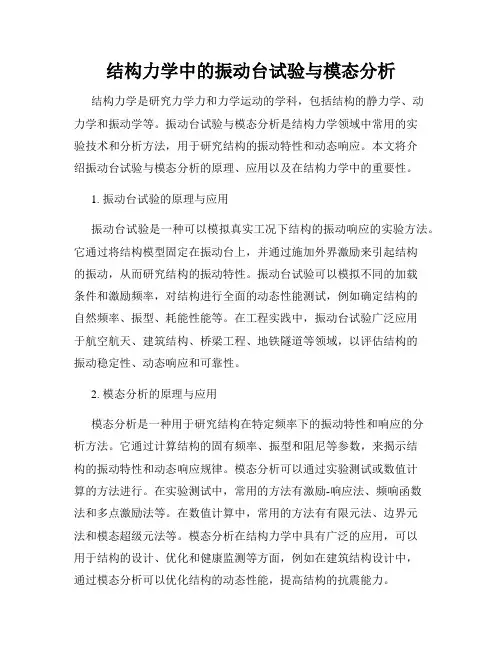 结构力学中的振动台试验与模态分析

结构力学是研究力学力和力学运动的学科，包括结构的静力学、动力学和振动学等。振动台试验与模态分析是结构力学领域中常用的实验技术和分析方法，用于研究结构的振动特性和动态响应。本文将介绍振动台试验与模态分析的原理、应用以及在结构力学中的重要性。

1. 振动台试验的原理与应用

振动台试验是一种可以模拟真实工况下结构的振动响应的实验方法。它通过将结构模型固定在振动台上，并通过施加外界激励来引起结构的振动，从而研究结构的振动特性。振动台试验可以模拟不同的加载条件和激励频率，对结构进行全面的动态性能测试，例如确定结构的自然频率、振型、耗能性能等。在工程实践中，振动台试验广泛应用于航空航天、建筑结构、桥梁工程、地铁隧道等领域，以评估结构的振动稳定性、动态响应和可靠性。

2. 模态分析的原理与应用

模态分析是一种用于研究结构在特定频率下的振动特性和响应的分析方法。它通过计算结构的固有频率、振型和阻尼等参数，来揭示结构的振动特性和动态响应规律。模态分析可以通过实验测试或数值计算的方法进行。在实验测试中，常用的方法有激励-响应法、频响函数法和多点激励法等。在数值计算中，常用的方法有有限元法、边界元法和模态超级元法等。模态分析在结构力学中具有广泛的应用，可以用于结构的设计、优化和健康监测等方面，例如在建筑结构设计中，通过模态分析可以优化结构的动态性能，提高结构的抗震能力。